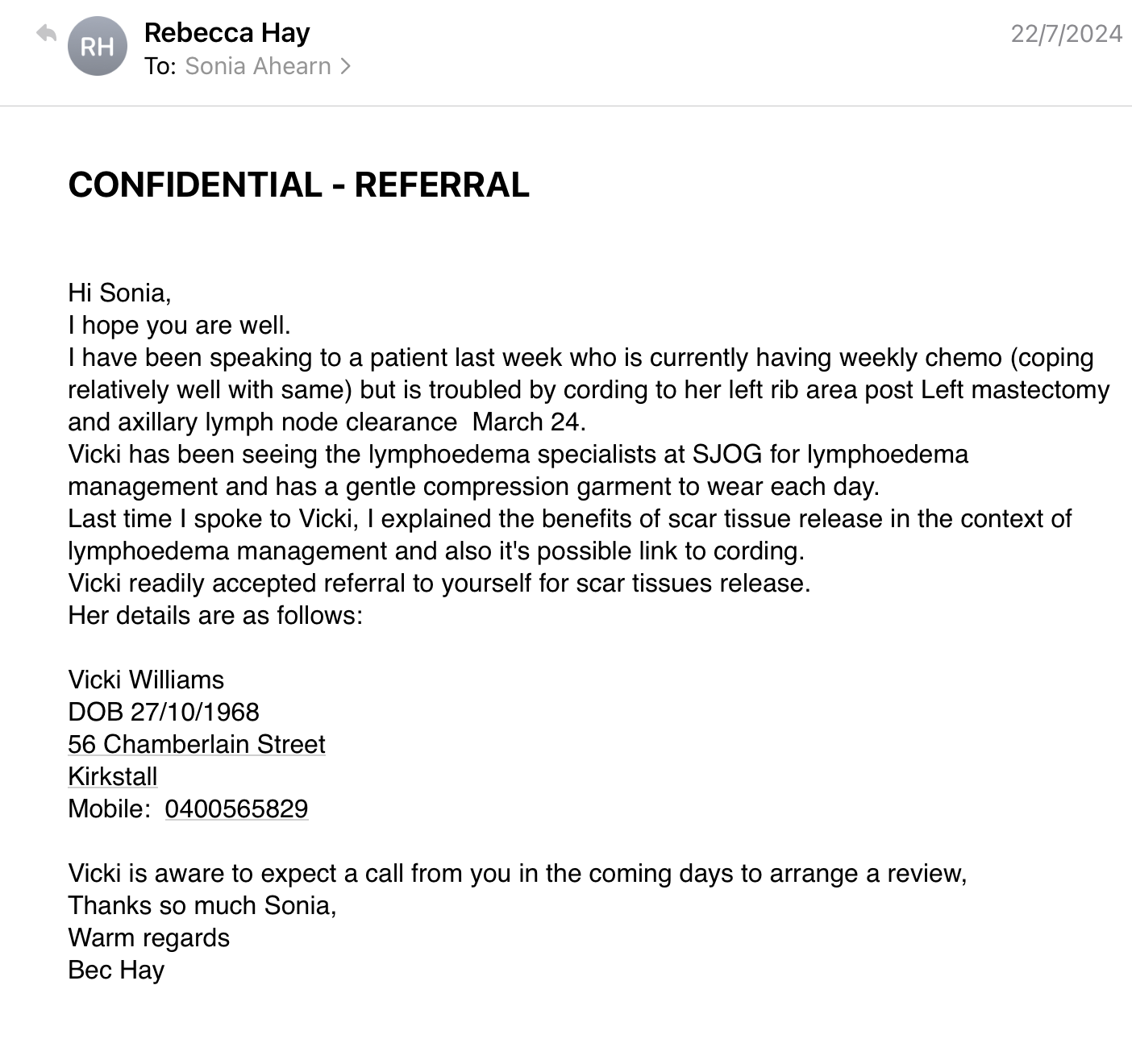 RH
Rebecca Hay
To: Sonia Ahearn >
22/7/2024

CONFIDENTIAL - REFERRAL

Hi Sonia,
I hope you are well.
I have been speaking to a patient last week who is currently having weekly chemo (coping relatively well with same) but is troubled by cording to her left rib area post Left mastectomy and axillary lymph node clearance March 24.
Vicki has been seeing the lymphoedema specialists at SJOG for lymphoedema management and has a gentle compression garment to wear each day.
Last time I spoke to Vicki, I explained the benefits of scar tissue release in the context of lymphoedema management and also it's possible link to cording.
Vicki readily accepted referral to yourself for scar tissues release.
Her details are as follows:

Vicki Williams
DOB 27/10/1968
56 Chamberlain Street
Kirkstall
Mobile: 0400565829

Vicki is aware to expect a call from you in the coming days to arrange a review,
Thanks so much Sonia,
Warm regards
Bec Hay